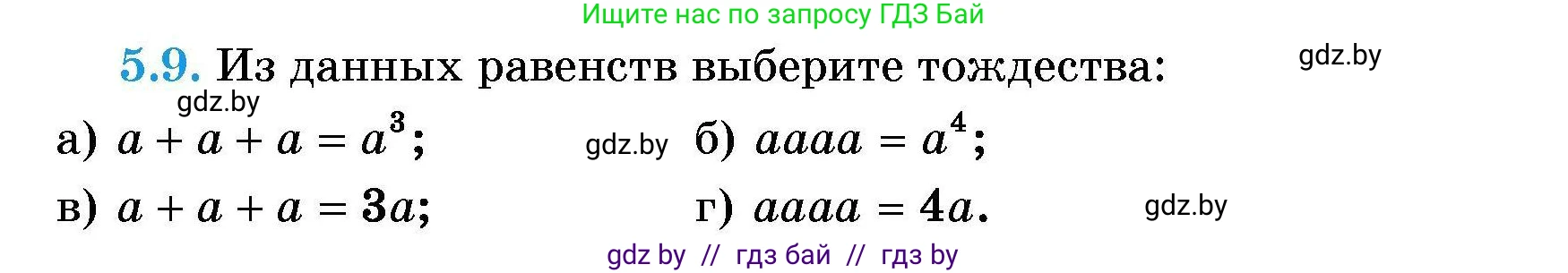 Ищите нас по запросу ГДЗ Бай

5.9. Из данных равенств выберите тождества:

gdz.by

gdz.by

а) $a + a + a = a^3$;

gdz.by

б) $aaaa = a^4$;

в) $a + a + a = 3a$;

г) $aaaa = 4a$.

gdz.by

gdz by // гдз бай // гдз by